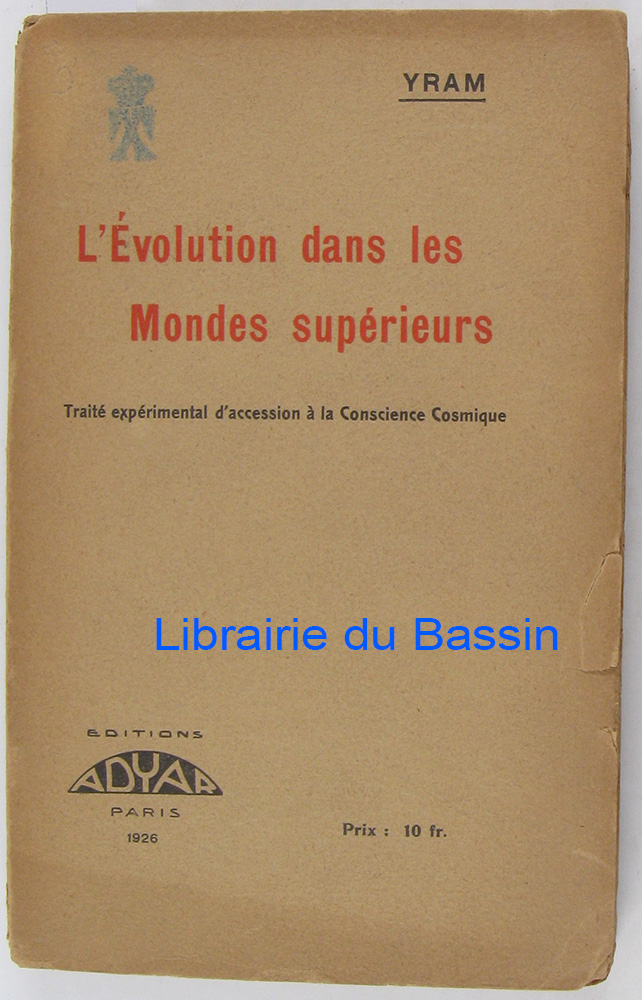 YRAM

L'Évolution dans les Mondes supérieurs

Traité expérimental d'accession à la Conscience Cosmique

EDITIONS
ADYAR
PARIS
1926

Prix : 10 fr.

Librairie du Bassin